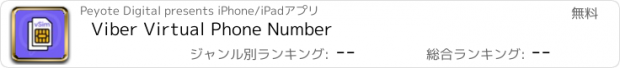 vSim

Peyote Digital presents iPhone/iPadアプリ

無料

Viber Virtual Phone Number

ジャンル別ランキング: --

総合ランキング: --